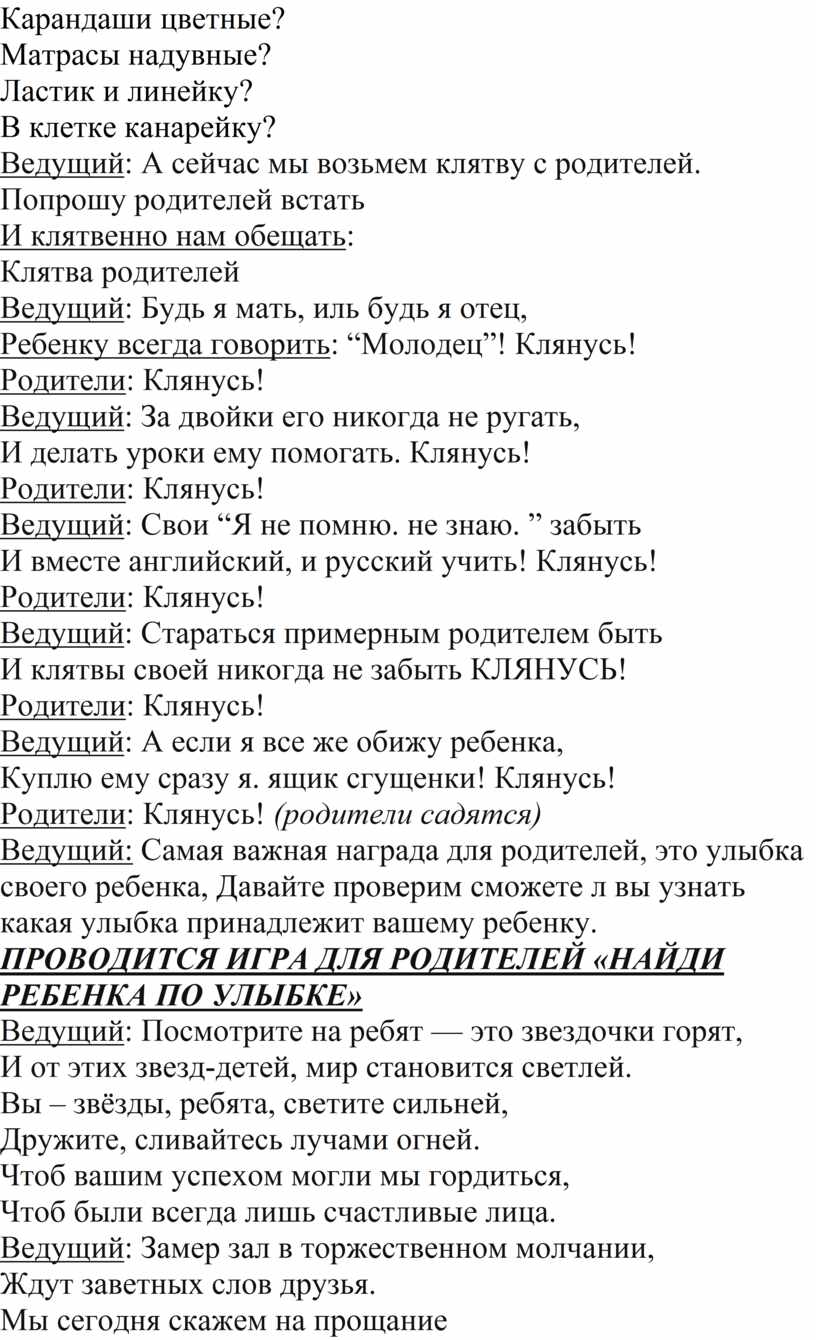 Карандаши цветные?
Матрасы надувные?
Ластик и линейку?
В клетке канарейку?
Ведущий: А сейчас мы возьмем клятву с родителей.
Попрошу родителей встать
И клятвенно нам обещать:
Клятва родителей
Ведущий: Будь я мать, иль будь я отец,
Ребенку всегда говорить: “Молодец”! Клянусь!
Родители: Клянусь!
Ведущий: За двойки его никогда не ругать,
И делать уроки ему помогать. Клянусь!
Родители: Клянусь!
Ведущий: Свои “Я не помню. не знаю. ” забыть
И вместе английский, и русский учить! Клянусь!
Родители: Клянусь!
Ведущий: Стараться примерным родителем быть
И клятвы своей никогда не забыть КЛЯНУСЬ!
Родители: Клянусь!
Ведущий: А если я все же обижу ребенка,
Куплю ему сразу я. ящик сгущенки! Клянусь!
Родители: Клянусь! (родители садятся)
Ведущий: Самая важная награда для родителей, это улыбка своего ребенка, Давайте проверим сможете л вы узнать какая улыбка принадлежит вашему ребенку.
ПРОВОДИТСЯ ИГРА ДЛЯ РОДИТЕЛЕЙ «НАЙДИ РЕБЕНКА ПО УЛЫБКЕ»
Ведущий: Посмотрите на ребят — это звездочки горят,
И от этих звезд-детей, мир становится светлей.
Вы – звёзды, ребята, светите сильней,
Дружите, сливайтесь лучами огней.
Чтоб вашим успехом могли мы гордиться,
Чтоб были всегда лишь счастливые лица.
Ведущий: Замер зал в торжественном молчании,
Ждут заветных слов друзья.
Мы сегодня скажем на прощание